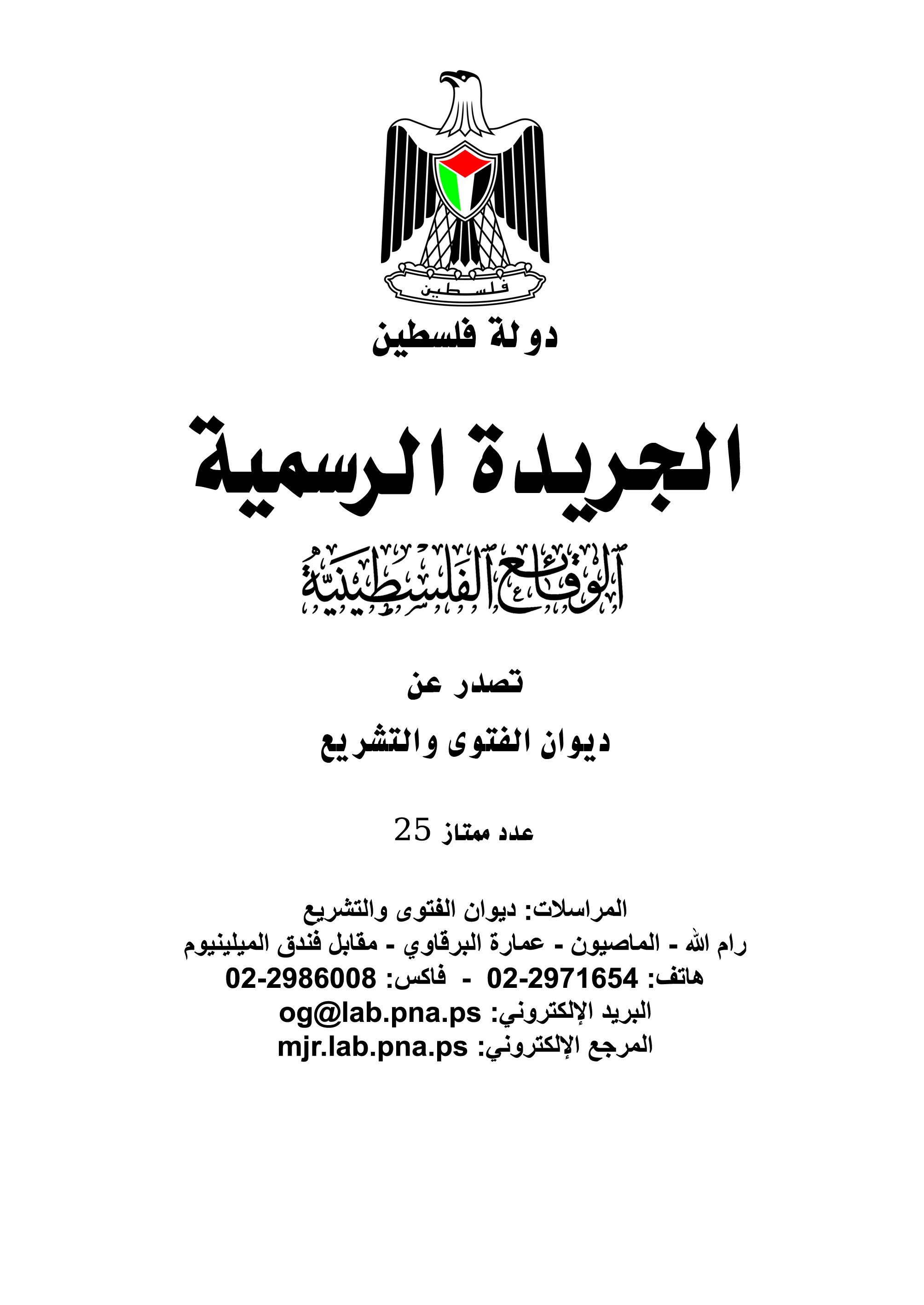 فلسطين

دولة فلسطين

الجريدة الرسمية

الوقائع الفلسطينية

تصدر عن

ديوان الفتوى والتشريع

عدد ممتاز 25

المراسلات: ديوان الفتوى والتشريع
رام الله - الماصيون - عمارة البرقاوي - مقابل فندق الميلينيوم
هاتف: 02-2971654 - فاكس: 02-2986008
البريد الإلكتروني: og@lab.pna.ps
المرجع الإلكتروني: mjr.lab.pna.ps